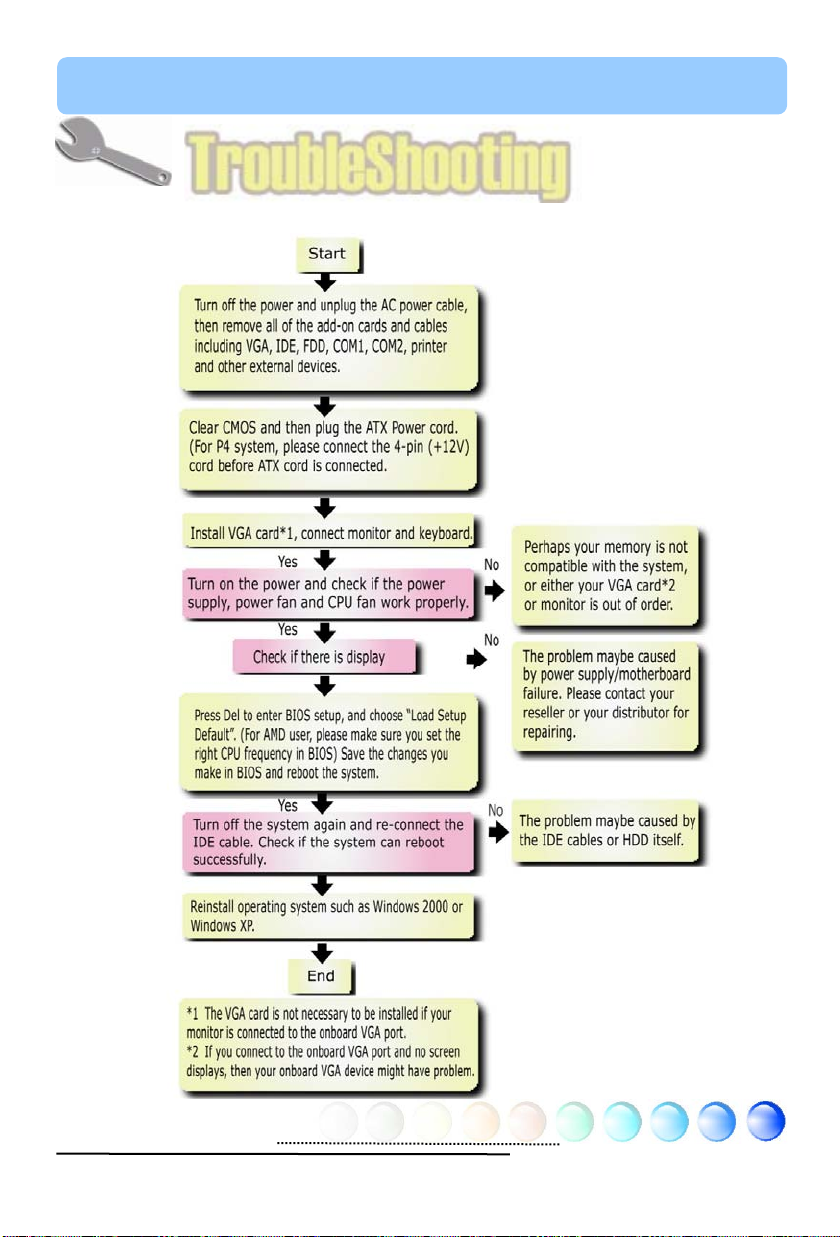 TroubleShooting

Start

Turn off the power and unplug the AC power cable, then remove all of the add-on cards and cables including VGA, IDE, FDD, COM1, COM2, printer and other external devices.

Clear CMOS and then plug the ATX Power cord. (For P4 system, please connect the 4-pin (+12V) cord before ATX cord is connected.

Install VGA card*1, connect monitor and keyboard.

Yes

Turn on the power and check if the power supply, power fan and CPU fan work properly.

No

Perhaps your memory is not compatible with the system, or either your VGA card*2 or monitor is out of order.

Yes

Check if there is display

No

The problem maybe caused by power supply/motherboard failure. Please contact your reseller or your distributor for repairing.

Press Del to enter BIOS setup, and choose "Load Setup Default". (For AMD user, please make sure you set the right CPU frequency in BIOS) Save the changes you make in BIOS and reboot the system.

Yes

Turn off the system again and re-connect the IDE cable. Check if the system can reboot successfully.

No

The problem maybe caused by the IDE cables or HDD itself.

Reinstall operating system such as Windows 2000 or Windows XP.

End

*1 The VGA card is not necessary to be installed if your monitor is connected to the onboard VGA port.
*2 If you connect to the onboard VGA port and no screen displays, then your onboard VGA device might have problem.